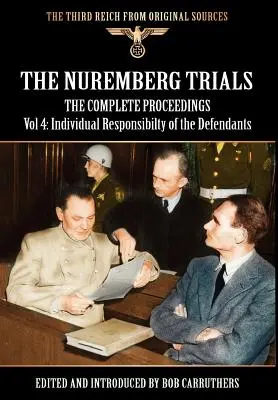 THE THIRD REICH FROM ORIGINAL SOURCES

THE NUREMBERG TRIALS

THE COMPLETE PROCEEDINGS

Vol 4: Individual Responsibilty of the Defendants

EDITED AND INTRODUCED BY BOB CARRUTHERS